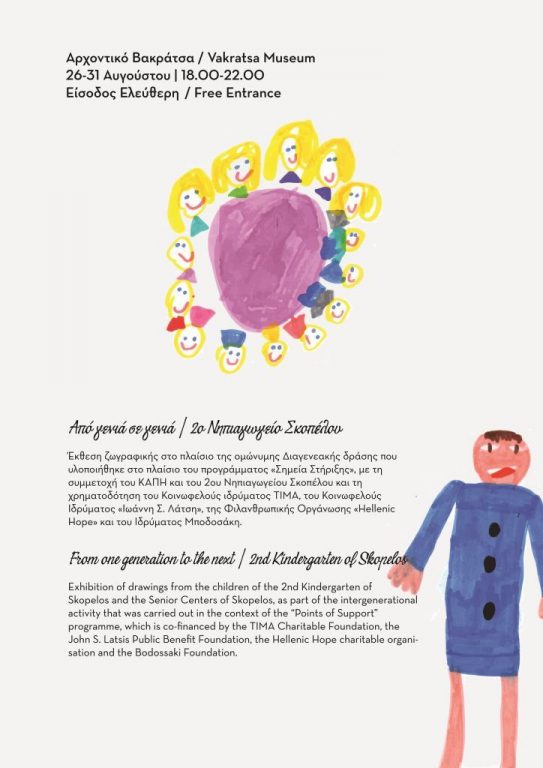 Αρχοντικό Βακράτσα / Vakratsa Museum
26-31 Αυγούστου | 18.00-22.00
Είσοδος Ελεύθερη / Free Entrance

Από γενιά σε γενιά | 2ο Νηπιαγωγείο Σκοπέλου

Έκθεση ζωγραφικής στο πλαίσιο της ομώνυμης Διαγενεακής δράσης που υλοποιήθηκε στο πλαίσιο του προγράμματος «Σημεία Στήριξης», με τη συμμετοχή του ΚΑΠΗ και του 2ου Νηπιαγωγείου Σκοπέλου και τη χρηματοδότηση του Κοινωφελούς ιδρύματος ΤΙΜΑ, του Κοινωφελούς Ιδρύματος «Ιωάννη Σ. Λάτση», της Φιλανθρωπικής Οργάνωσης «Hellenic Hope» και του Ιδρύματος Μποδοσάκη.

From one generation to the next | 2nd Kindergarten of Skopelos

Exhibition of drawings from the children of the 2nd Kindergarten of Skopelos and the Senior Centers of Skopelos, as part of the intergenerational activity that was carried out in the context of the "Points of Support" programme, which is co-financed by the TIMA Charitable Foundation, the John S. Latsis Public Benefit Foundation, the Hellenic Hope charitable organisation and the Bodossaki Foundation.